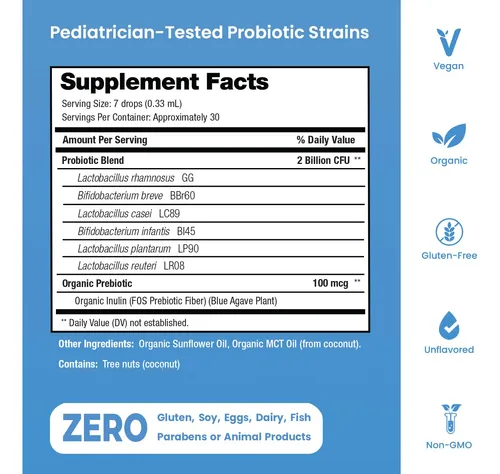 Pediatrician-Tested Probiotic Strains

Supplement Facts
Serving Size: 7 drops (0.33 mL)
Servings Per Container: Approximately 30

| Amount Per Serving | % Daily Value |
|---|---|
| Probiotic Blend | 2 Billion CFU ** |
| Lactobacillus rhamnosus GG | |
| Bifidobacterium breve BBr60 | |
| Lactobacillus casei LC89 | |
| Bifidobacterium infantis BI45 | |
| Lactobacillus plantarum LP90 | |
| Lactobacillus reuteri LR08 | |
| Organic Prebiotic | 100 mcg ** |
| Organic Inulin (FOS Prebiotic Fiber) (Blue Agave Plant) | |

** Daily Value (DV) not established.

Other Ingredients: Organic Sunflower Oil, Organic MCT Oil (from coconut).

Contains: Tree nuts (coconut)

ZERO Gluten, Soy, Eggs, Dairy, Fish Parabens or Animal Products

Vegan

Organic

Gluten-Free

Unflavored

Non-GMO